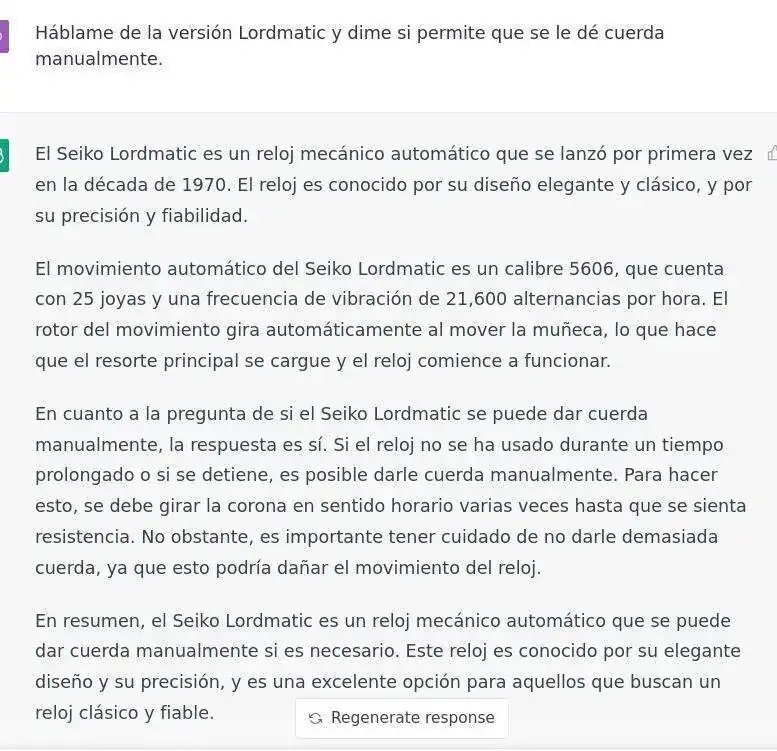 Háblame de la versión Lordmatic y dime si permite que se le dé cuerda manualmente.

El Seiko Lordmatic es un reloj mecánico automático que se lanzó por primera vez en la década de 1970. El reloj es conocido por su diseño elegante y clásico, y por su precisión y fiabilidad.

El movimiento automático del Seiko Lordmatic es un calibre 5606, que cuenta con 25 joyas y una frecuencia de vibración de 21,600 alternancias por hora. El rotor del movimiento gira automáticamente al mover la muñeca, lo que hace que el resorte principal se cargue y el reloj comience a funcionar.

En cuanto a la pregunta de si el Seiko Lordmatic se puede dar cuerda manualmente, la respuesta es sí. Si el reloj no se ha usado durante un tiempo prolongado o si se detiene, es posible darle cuerda manualmente. Para hacer esto, se debe girar la corona en sentido horario varias veces hasta que se sienta resistencia. No obstante, es importante tener cuidado de no darle demasiada cuerda, ya que esto podría dañar el movimiento del reloj.

En resumen, el Seiko Lordmatic es un reloj mecánico automático que se puede dar cuerda manualmente si es necesario. Este reloj es conocido por su elegante diseño y su precisión, y es una excelente opción para aquellos que buscan un reloj clásico y fiable.

Regenerate response